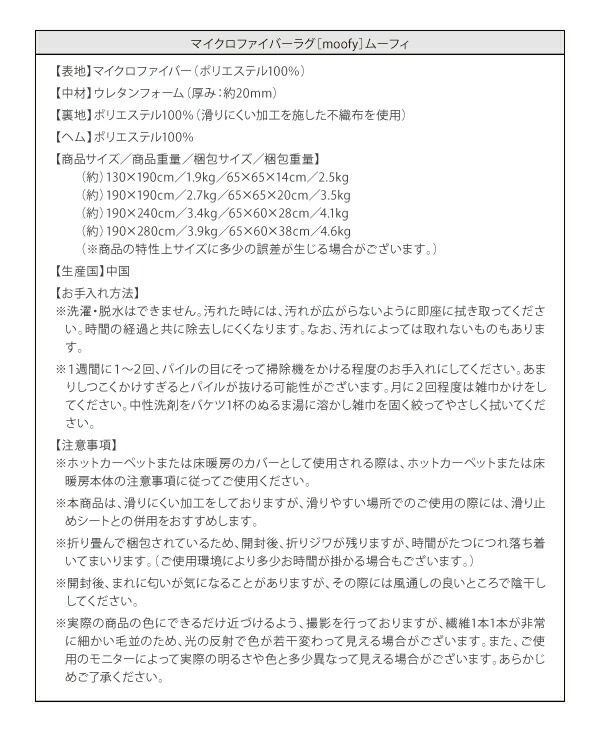 マイクロファイバーラグ［moofy］ムーフィ

【表地】マイクロファイバー（ポリエステル100%）
【中材】ウレタンフォーム（厚み：約20mm）
【裏地】ポリエステル100%（滑りにくい加工を施した不織布を使用）
【ヘム】ポリエステル100%
【商品サイズ／商品重量／梱包サイズ／梱包重量】
（約）130×190cm／1.9kg／65×65×14cm／2.5kg
（約）190×190cm／2.7kg／65×65×20cm／3.5kg
（約）190×240cm／3.4kg／65×60×28cm／4.1kg
（約）190×280cm／3.9kg／65×60×38cm／4.6kg
（※商品の特性上サイズに多少の誤差が生じる場合がございます。）
【生産国】中国
【お手入れ方法】
※洗濯・脱水はできません。汚れた時には、汚れが広がらないように即座に拭き取ってください。時間の経過と共に除去しにくくなります。なお、汚れによっては取れないものもあります。
※1週間に1～2回、パイルの目にそって掃除機をかける程度のお手入れにしてください。あまりしつこくかけすぎるとパイルが抜ける可能性がございます。月に2回程度は雑巾かけをしてください。中性洗剤をバケツ1杯のぬるま湯に溶かし雑巾を固く絞ってやさしく拭いてください。
【注意事項】
※ホットカーペットまたは床暖房のカバーとして使用される際は、ホットカーペットまたは床暖房本体の注意事項に従ってご使用ください。
※本商品は、滑りにくい加工をしておりますが、滑りやすい場所でのご使用の際には、滑り止めシートとの併用をおすすめします。
※折り畳んで梱包されているため、開封後、折りジワが残りますが、時間がたつにつれ落ち着いてまいります。（ご使用環境により多少お時間が掛かる場合もございます。）
※開封後、まれに匂いが気になることがありますが、その際には風通しの良いところで陰干ししてください。
※実際の商品の色にできるだけ近づけるよう、撮影を行っておりますが、繊維1本1本が非常に細かい毛並のため、光の反射で色が若干変わって見える場合がございます。また、ご使用のモニターによって実際の明るさや色と多少異なって見える場合がございます。あらかじめご了承ください。